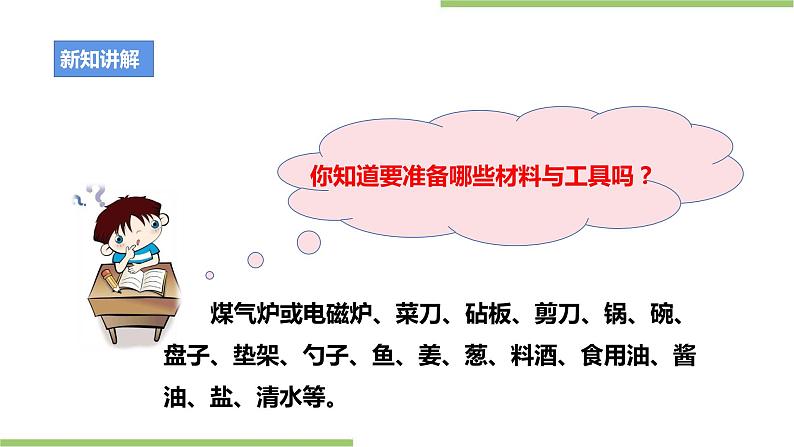 新知讲解

你知道要准备哪些材料与工具吗？

煤气炉或电磁炉、菜刀、砧板、剪刀、锅、碗、盘子、垫架、勺子、鱼、姜、葱、料酒、食用油、酱油、盐、清水等。